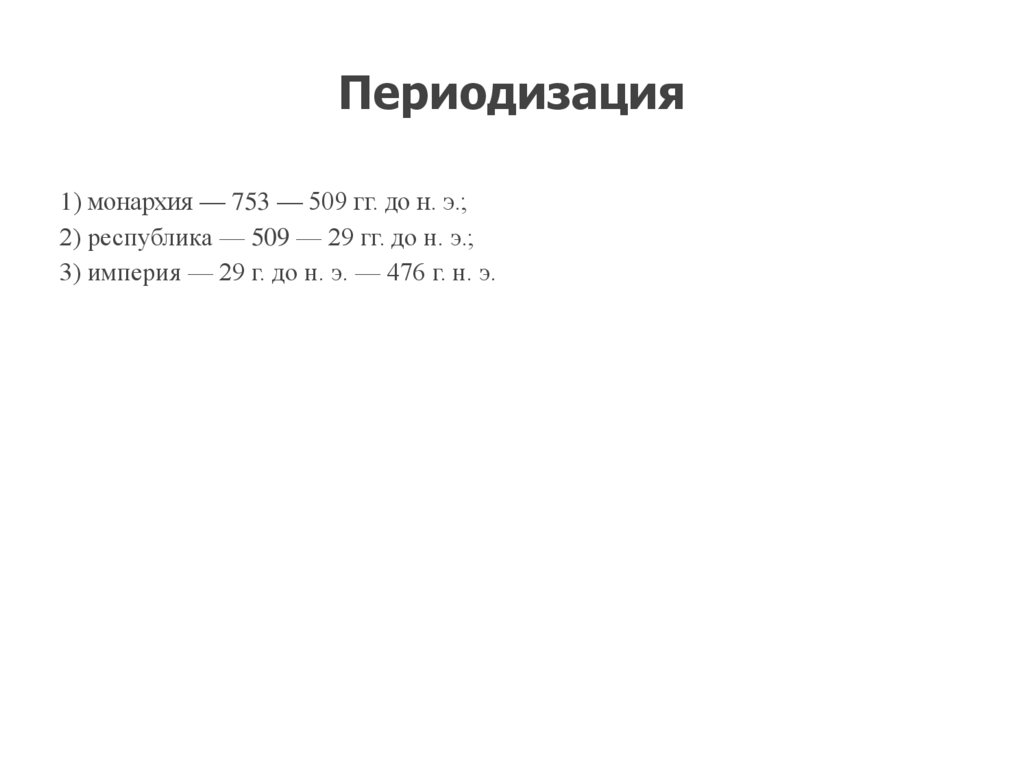 Периодизация

1) монархия — 753 — 509 гг. до н. э.;
2) республика — 509 — 29 гг. до н. э.;
3) империя — 29 г. до н. э. — 476 г. н. э.